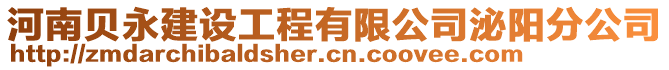 河南贝永建设工程有限公司泌阳分公司
http://zmdarchibaldsher.cn.coovee.com